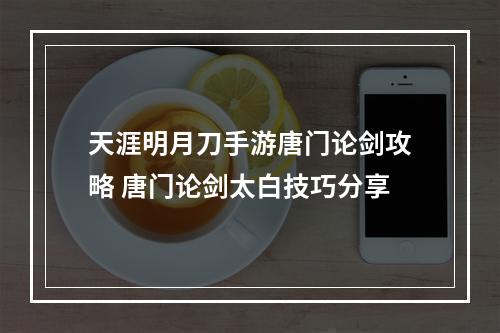 天涯明月刀手游唐门论剑攻略 唐门论剑太白技巧分享